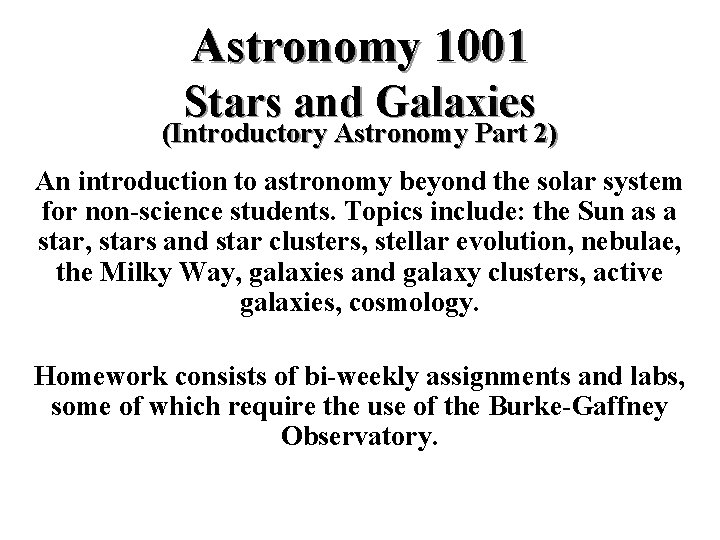 Astronomy 1001
Stars and Galaxies
(Introductory Astronomy Part 2)

An introduction to astronomy beyond the solar system for non-science students. Topics include: the Sun as a star, stars and star clusters, stellar evolution, nebulae, the Milky Way, galaxies and galaxy clusters, active galaxies, cosmology.

Homework consists of bi-weekly assignments and labs, some of which require the use of the Burke-Gaffney Observatory.